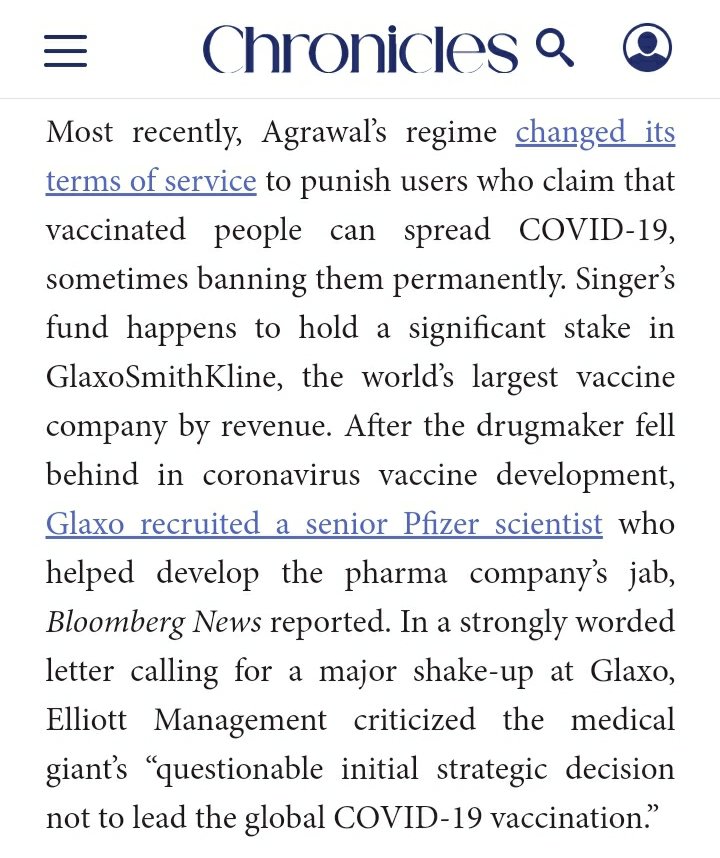 Chronicles

Most recently, Agrawal's regime changed its terms of service to punish users who claim that vaccinated people can spread COVID-19, sometimes banning them permanently. Singer's fund happens to hold a significant stake in GlaxoSmithKline, the world's largest vaccine company by revenue. After the drugmaker fell behind in coronavirus vaccine development, Glaxo recruited a senior Pfizer scientist who helped develop the pharma company's jab, Bloomberg News reported. In a strongly worded letter calling for a major shake-up at Glaxo, Elliott Management criticized the medical giant's "questionable initial strategic decision not to lead the global COVID-19 vaccination."